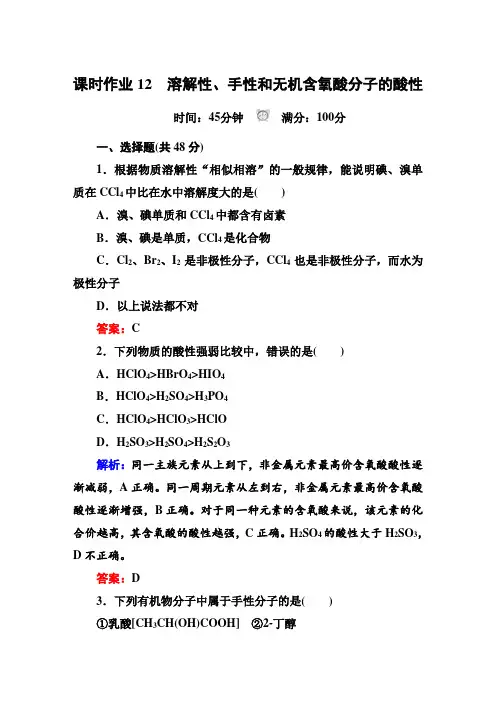 课时作业 12　溶解性、手性和无机含氧酸分子的酸性

时间：45分钟　满分：100分

一、选择题(共 48 分)

1．根据物质溶解性“相似相溶”的一般规律，能说明碘、溴单质在 $CCl_4$ 中比在水中溶解度大的是(　　)

A．溴、碘单质和 $CCl_4$ 中都含有卤素

B．溴、碘是单质，$CCl_4$ 是化合物

C．$Cl_2$、$Br_2$、$I_2$ 是非极性分子，$CCl_4$ 也是非极性分子，而水为极性分子

D．以上说法都不对

答案：C

2．下列物质的酸性强弱比较中，错误的是(　　)

A．$HClO_4>HBrO_4>HIO_4$

B．$HClO_4>H_2SO_4>H_3PO_4$

C．$HClO_4>HClO_3>HClO$

D．$H_2SO_3>H_2SO_4>H_2S_2O_3$

解析：同一主族元素从上到下，非金属元素最高价含氧酸酸性逐渐减弱，A 正确。同一周期元素从左到右，非金属元素最高价含氧酸酸性逐渐增强，B 正确。对于同一种元素的含氧酸来说，该元素的化合价越高，其含氧酸的酸性越强，C 正确。$H_2SO_4$ 的酸性大于 $H_2SO_3$，D 不正确。

答案：D

3．下列有机物分子中属于手性分子的是(　　)

①乳酸[$CH_3CH(OH)COOH$]　②2-丁醇